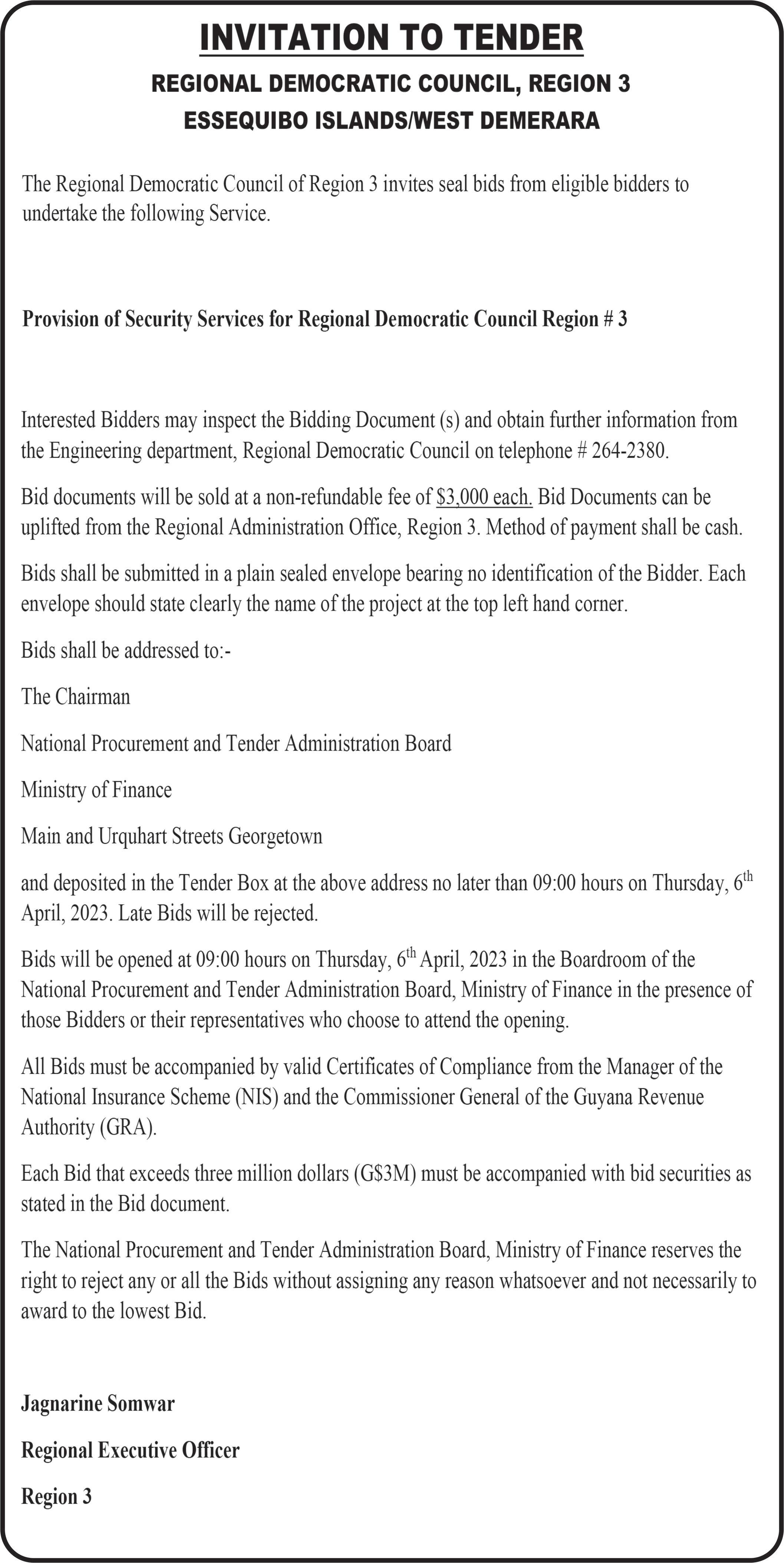 INVITATION TO TENDER

REGIONAL DEMOCRATIC COUNCIL, REGION 3

ESSEQUIBO ISLANDS/WEST DEMERARA

The Regional Democratic Council of Region 3 invites seal bids from eligible bidders to undertake the following Service.

Provision of Security Services for Regional Democratic Council Region # 3

Interested Bidders may inspect the Bidding Document (s) and obtain further information from the Engineering department, Regional Democratic Council on telephone # 264-2380.

Bid documents will be sold at a non-refundable fee of $3,000 each. Bid Documents can be uplifted from the Regional Administration Office, Region 3. Method of payment shall be cash.

Bids shall be submitted in a plain sealed envelope bearing no identification of the Bidder. Each envelope should state clearly the name of the project at the top left hand corner.

Bids shall be addressed to:-

The Chairman

National Procurement and Tender Administration Board

Ministry of Finance

Main and Urquhart Streets Georgetown

and deposited in the Tender Box at the above address no later than 09:00 hours on Thursday, 6$^{th}$ April, 2023. Late Bids will be rejected.

Bids will be opened at 09:00 hours on Thursday, 6$^{th}$ April, 2023 in the Boardroom of the National Procurement and Tender Administration Board, Ministry of Finance in the presence of those Bidders or their representatives who choose to attend the opening.

All Bids must be accompanied by valid Certificates of Compliance from the Manager of the National Insurance Scheme (NIS) and the Commissioner General of the Guyana Revenue Authority (GRA).

Each Bid that exceeds three million dollars (G$3M) must be accompanied with bid securities as stated in the Bid document.

The National Procurement and Tender Administration Board, Ministry of Finance reserves the right to reject any or all the Bids without assigning any reason whatsoever and not necessarily to award to the lowest Bid.

Jagnarine Somwar

Regional Executive Officer

Region 3